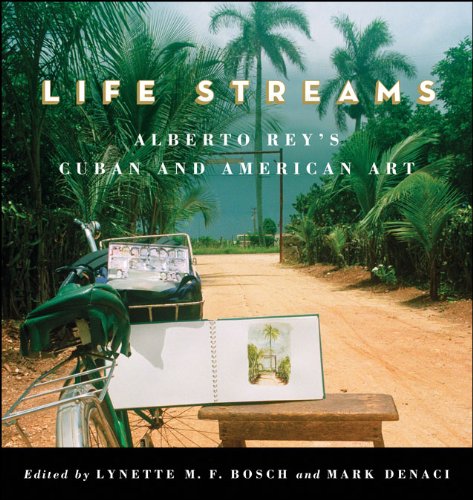 LIFE STREAMS

ALBERTO REY'S
CUBAN AND AMERICAN ART

Edited by LYNETTE M. F. BOSCH and MARK DENACI